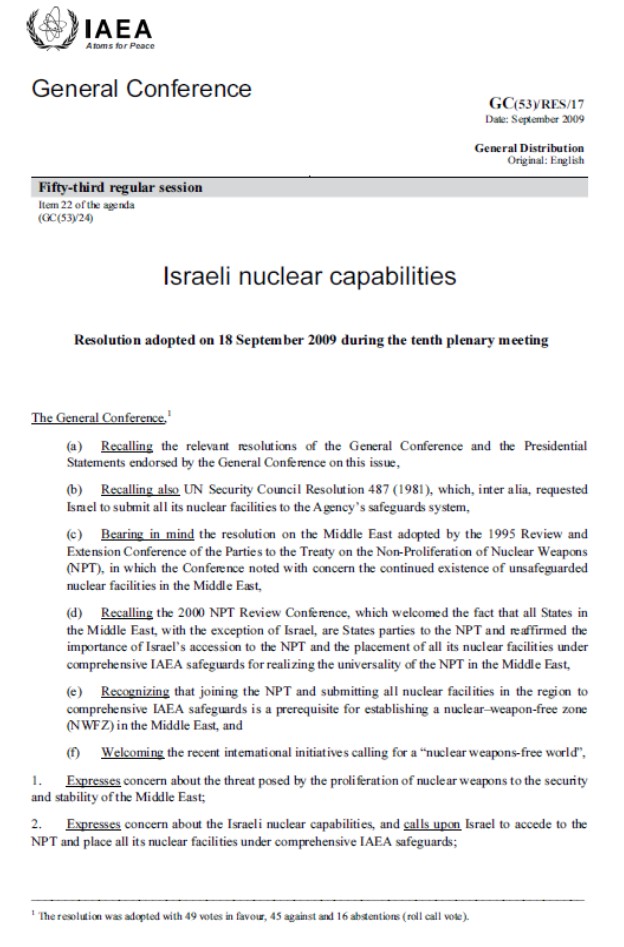 IAEA
Atoms for Peace

General Conference

GC(53)/RES/17
Date: September 2009

General Distribution
Original: English

Fifty-third regular session
Item 22 of the agenda
(GC(53)/24)

Israeli nuclear capabilities

Resolution adopted on 18 September 2009 during the tenth plenary meeting

The General Conference,$^1$

(a) Recalling the relevant resolutions of the General Conference and the Presidential Statements endorsed by the General Conference on this issue,

(b) Recalling also UN Security Council Resolution 487 (1981), which, inter alia, requested Israel to submit all its nuclear facilities to the Agency's safeguards system,

(c) Bearing in mind the resolution on the Middle East adopted by the 1995 Review and Extension Conference of the Parties to the Treaty on the Non-Proliferation of Nuclear Weapons (NPT), in which the Conference noted with concern the continued existence of unsafeguarded nuclear facilities in the Middle East,

(d) Recalling the 2000 NPT Review Conference, which welcomed the fact that all States in the Middle East, with the exception of Israel, are States parties to the NPT and reaffirmed the importance of Israel's accession to the NPT and the placement of all its nuclear facilities under comprehensive IAEA safeguards for realizing the universality of the NPT in the Middle East,

(e) Recognizing that joining the NPT and submitting all nuclear facilities in the region to comprehensive IAEA safeguards is a prerequisite for establishing a nuclear–weapon-free zone (NWFZ) in the Middle East, and

(f) Welcoming the recent international initiatives calling for a "nuclear weapons-free world",

1. Expresses concern about the threat posed by the proliferation of nuclear weapons to the security and stability of the Middle East;

2. Expresses concern about the Israeli nuclear capabilities, and calls upon Israel to accede to the NPT and place all its nuclear facilities under comprehensive IAEA safeguards;

$^1$ The resolution was adopted with 49 votes in favour, 45 against and 16 abstentions (roll call vote).